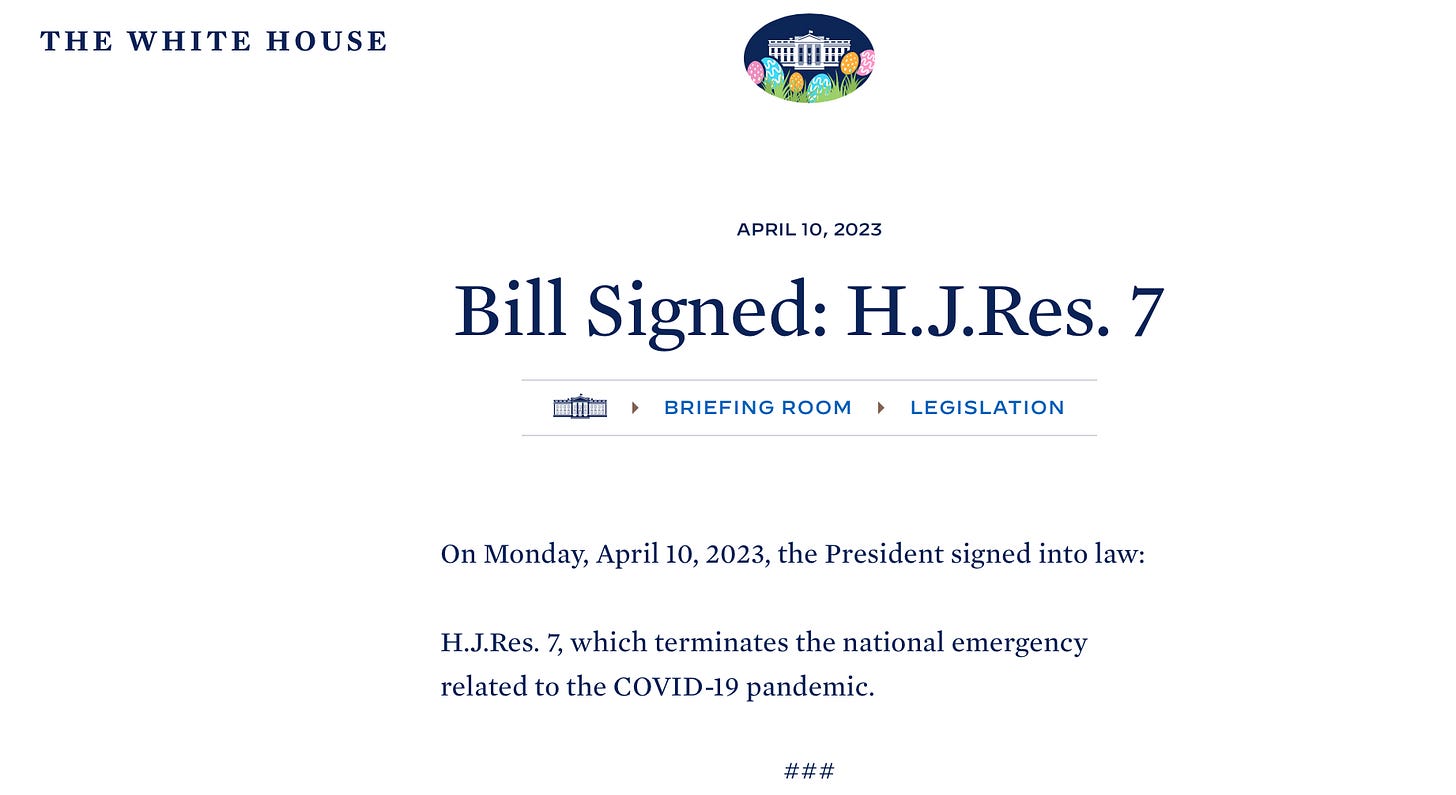 THE WHITE HOUSE

APRIL 10, 2023

Bill Signed: H.J.Res. 7

BRIEFING ROOM LEGISLATION

On Monday, April 10, 2023, the President signed into law:

H.J.Res. 7, which terminates the national emergency related to the COVID-19 pandemic.

###